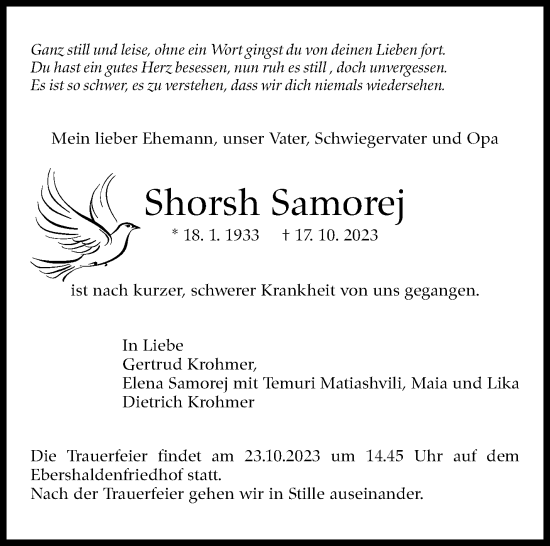 Ganz still und leise, ohne ein Wort gingst du von deinen Lieben fort.
Du hast ein gutes Herz besessen, nun ruh es still , doch unvergessen.
Es ist so schwer, es zu verstehen, dass wir dich niemals wiedersehen.

Mein lieber Ehemann, unser Vater, Schwiegervater und Opa

Shorsh Samorej

* 18. 1. 1933 † 17. 10. 2023

ist nach kurzer, schwerer Krankheit von uns gegangen.

In Liebe
Gertrud Krohmer,
Elena Samorej mit Temuri Matiashvili, Maia und Lika
Dietrich Krohmer

Die Trauerfeier findet am 23.10.2023 um 14.45 Uhr auf dem Ebershaldenfriedhof statt.
Nach der Trauerfeier gehen wir in Stille auseinander.